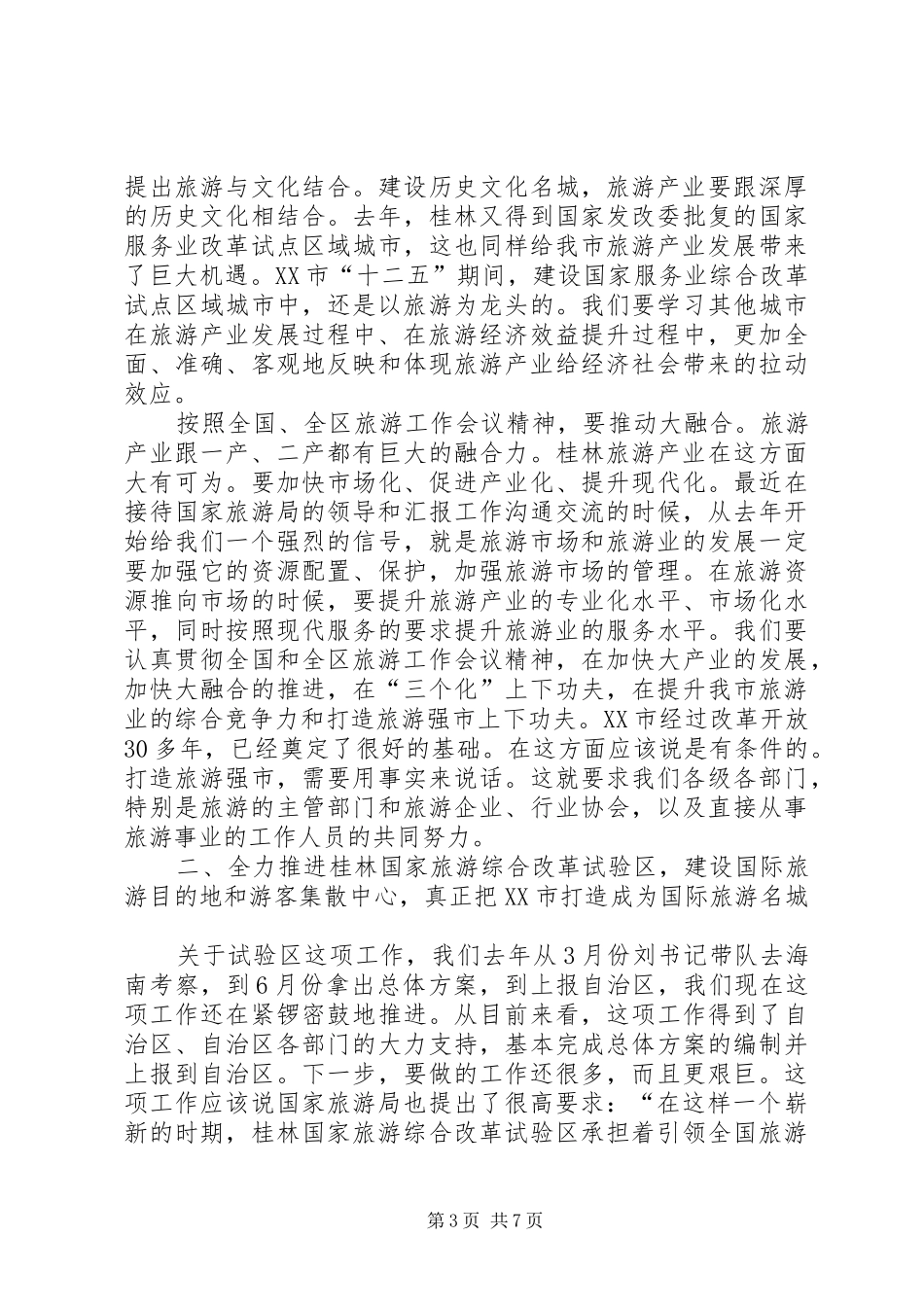 提出旅游与文化结合。建设历史文化名城，旅游产业要跟深厚的历史文化相结合。去年，桂林又得到国家发改委批复的国家服务业改革试点区域城市，这也同样给我市旅游产业发展带来了巨大机遇。XX市“十二五”期间，建设国家服务业综合改革试点区域城市中，还是以旅游为龙头的。我们要学习其他城市在旅游产业发展过程中、在旅游经济效益提升过程中，更加全面、准确、客观地反映和体现旅游产业给经济社会带来的拉动效应。

按照全国、全区旅游工作会议精神，要推动大融合。旅游产业跟一产、二产都有巨大的融合力。桂林旅游产业在这方面大有可为。要加快市场化、促进产业化、提升现代化。最近在接待国家旅游局的领导和汇报工作沟通交流的时候，从去年开始给我们一个强烈的信号，就是旅游市场和旅游业的发展一定要加强它的资源配置、保护，加强旅游市场的管理。在旅游资源推向市场的时候，要提升旅游产业的专业化水平、市场化水平，同时按照现代服务的要求提升旅游业的服务水平。我们要认真贯彻全国和全区旅游工作会议精神，在加快大产业的发展，加快大融合的推进，在“三个化”上下功夫，在提升我市旅游业的综合竞争力和打造旅游强市上下功夫。XX市经过改革开放30多年，已经奠定了很好的基础。在这方面应该说是有条件的。打造旅游强市，需要用事实来说话。这就要求我们各级各部门，特别是旅游的主管部门和旅游企业、行业协会，以及直接从事旅游事业的工作人员的共同努力。

二、全力推进桂林国家旅游综合改革试验区，建设国际旅游目的地和游客集散中心，真正把XX市打造成为国际旅游名城

关于试验区这项工作，我们去年从3月份刘书记带队去海南考察，到6月份拿出总体方案，到上报自治区，我们现在这项工作还在紧锣密鼓地推进。从目前来看，这项工作得到了自治区、自治区各部门的大力支持，基本完成总体方案的编制并上报到自治区。下一步，要做的工作还很多，而且更艰巨。这项工作应该说国家旅游局也提出了很高要求：“在这样一个崭新的时期，桂林国家旅游综合改革试验区承担着引领全国旅游

第3页 共7页